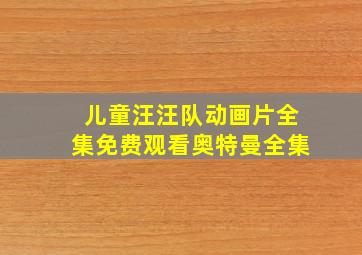 儿童汪汪队动画片全集免费观看奥特曼全集